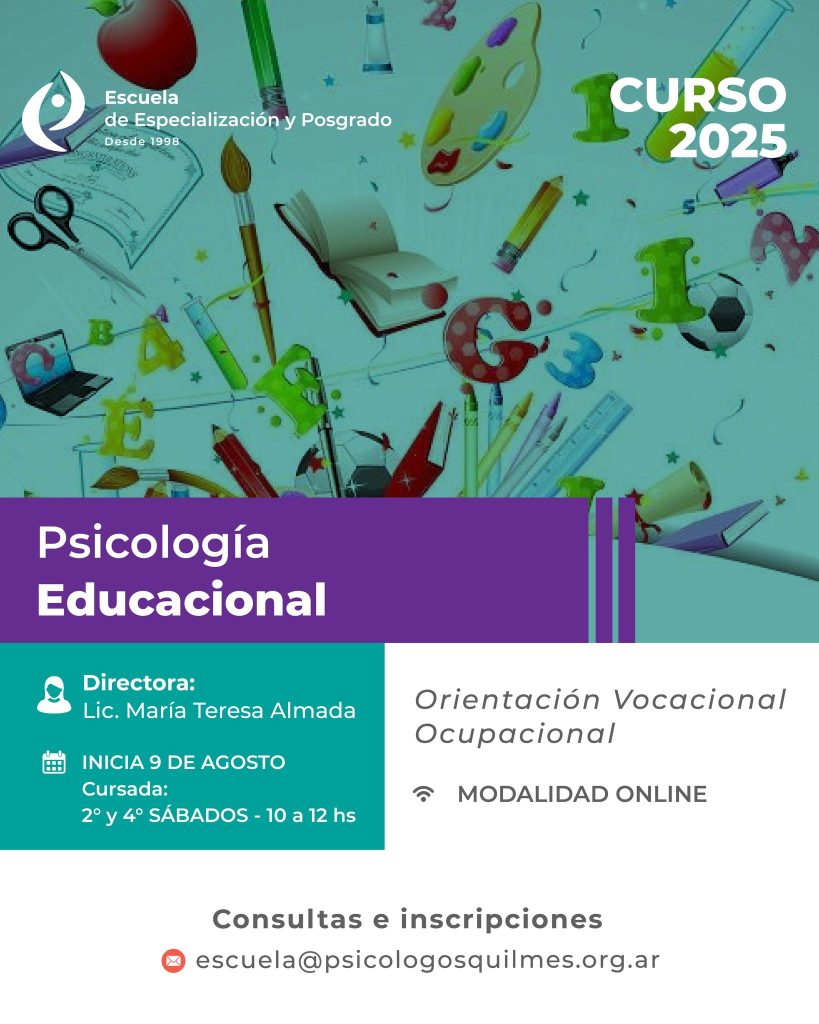 Escuela de Especialización y Posgrado
Desde 1998

CURSO 2025

Psicología Educacional

Directora:
Lic. María Teresa Almada

INICIA 9 DE AGOSTO
Cursada:
2° y 4° SÁBADOS - 10 a 12 hs

Orientación Vocacional Ocupacional

MODALIDAD ONLINE

Consultas e inscripciones
escuela@psicologosquilmes.org.ar